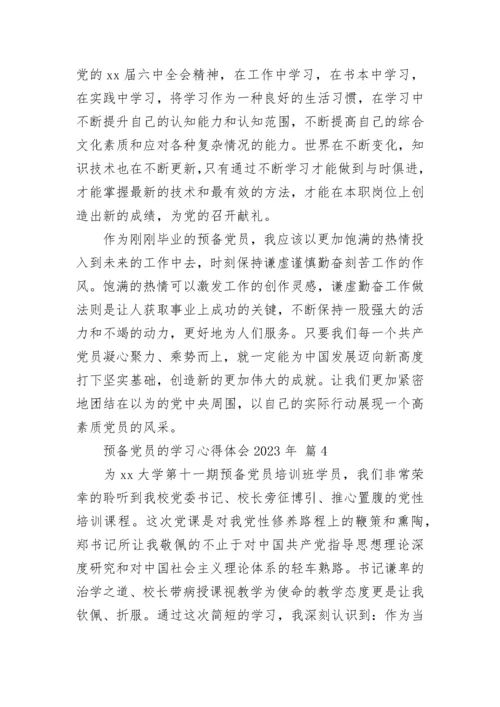 党的 xx 届六中全会精神，在工作中学习，在书本中学习，在实践中学习，将学习作为一种良好的生活习惯，在学习中不断提升自己的认知能力和认知范围，不断提高自己的综合文化素质和应对各种复杂情况的能力。世界在不断变化，知识技术也在不断更新，只有通过不断学习才能做到与时俱进，才能掌握最新的技术和最有效的方法，才能在本职岗位上创造出新的成绩，为党的召开献礼。

作为刚刚毕业的预备党员，我应该以更加饱满的热情投入到未来的工作中去，时刻保持谦虚谨慎勤奋刻苦工作的作风。饱满的热情可以激发工作的创作灵感，谦虚勤奋工作做法则是让人获取事业上成功的关键，不断保持一股强大的活力和不竭的动力，更好地为人们服务。只要我们每一个共产党员凝心聚力、乘势而上，就一定能为中国发展迈向新高度打下坚实基础，创造新的更加伟大的成就。让我们更加紧密地团结在以为的党中央周围，以自己的实际行动展现一个高素质党员的风采。

预备党员的学习心得体会 2023 年 篇 4

为 xx 大学第十一期预备党员培训班学员，我们非常荣幸的聆听到我校党委书记、校长旁征博引、推心置腹的党性培训课程。这次党课是对我党性修养路程上的鞭策和熏陶，郑书记所让我敬佩的不止于对中国共产党指导思想理论深度研究和对中国社会主义理论体系的轻车熟路。书记谦卑的治学之道、校长带病授课视教学为使命的教学态度更是让我钦佩、折服。通过这次简短的学习，我深刻认识到：作为当